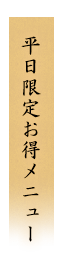 平日限定お得メニュー